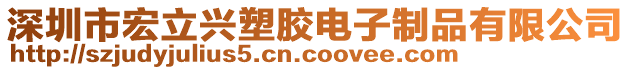 深圳市宏立兴塑胶电子制品有限公司
http://szjudyjulius5.cn.coovee.com